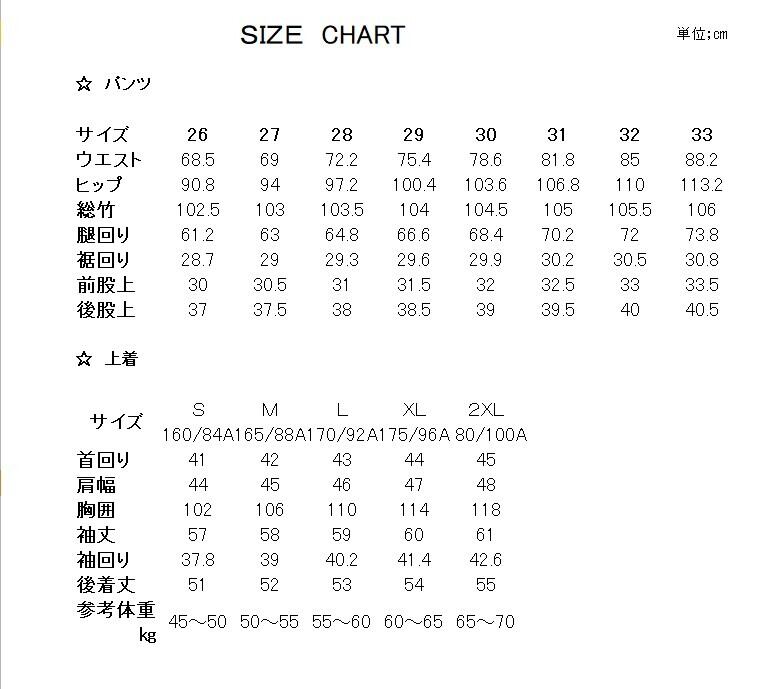 SIZE CHART

単位;cm

☆ パンツ

| サイズ | 26 | 27 | 28 | 29 | 30 | 31 | 32 | 33 |
|---|---|---|---|---|---|---|---|---|
| ウエスト | 68.5 | 69 | 72.2 | 75.4 | 78.6 | 81.8 | 85 | 88.2 |
| ヒップ | 90.8 | 94 | 97.2 | 100.4 | 103.6 | 106.8 | 110 | 113.2 |
| 総竹 | 102.5 | 103 | 103.5 | 104 | 104.5 | 105 | 105.5 | 106 |
| 腿回り | 61.2 | 63 | 64.8 | 66.6 | 68.4 | 70.2 | 72 | 73.8 |
| 裾回り | 28.7 | 29 | 29.3 | 29.6 | 29.9 | 30.2 | 30.5 | 30.8 |
| 前股上 | 30 | 30.5 | 31 | 31.5 | 32 | 32.5 | 33 | 33.5 |
| 後股上 | 37 | 37.5 | 38 | 38.5 | 39 | 39.5 | 40 | 40.5 |

☆ 上着

| サイズ | S 160/84A | M 165/88A | L 170/92A | XL 175/96A | 2XL 80/100A |
|---|---|---|---|---|---|
| 首回り | 41 | 42 | 43 | 44 | 45 |
| 肩幅 | 44 | 45 | 46 | 47 | 48 |
| 胸囲 | 102 | 106 | 110 | 114 | 118 |
| 袖丈 | 57 | 58 | 59 | 60 | 61 |
| 袖回り | 37.8 | 39 | 40.2 | 41.4 | 42.6 |
| 後着丈 | 51 | 52 | 53 | 54 | 55 |
| 参考体重 kg | 45～50 | 50～55 | 55～60 | 60～65 | 65～70 |